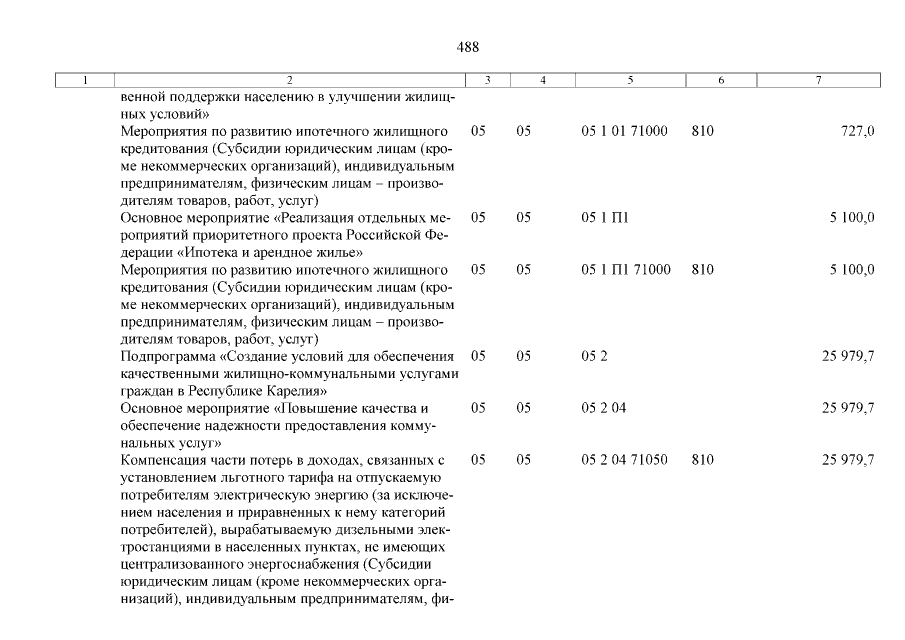 488

| 1 | 2 | 3 | 4 | 5 | 6 | 7 |
|---|---|---|---|---|---|---|
| | венной поддержки населению в улучшении жилищных условий» | | | | | |
| | Мероприятия по развитию ипотечного жилищного кредитования (Субсидии юридическим лицам (кроме некоммерческих организаций), индивидуальным предпринимателям, физическим лицам – производителям товаров, работ, услуг) | 05 | 05 | 05 1 01 71000 | 810 | 727,0 |
| | Основное мероприятие «Реализация отдельных мероприятий приоритетного проекта Российской Федерации «Ипотека и арендное жилье» | 05 | 05 | 05 1 П1 | | 5 100,0 |
| | Мероприятия по развитию ипотечного жилищного кредитования (Субсидии юридическим лицам (кроме некоммерческих организаций), индивидуальным предпринимателям, физическим лицам – производителям товаров, работ, услуг) | 05 | 05 | 05 1 П1 71000 | 810 | 5 100,0 |
| | Подпрограмма «Создание условий для обеспечения качественными жилищно-коммунальными услугами граждан в Республике Карелия» | 05 | 05 | 05 2 | | 25 979,7 |
| | Основное мероприятие «Повышение качества и обеспечение надежности предоставления коммунальных услуг» | 05 | 05 | 05 2 04 | | 25 979,7 |
| | Компенсация части потерь в доходах, связанных с установлением льготного тарифа на отпускаемую потребителям электрическую энергию (за исключением населения и приравненных к нему категорий потребителей), вырабатываемую дизельными электростанциями в населенных пунктах, не имеющих централизованного энергоснабжения (Субсидии юридическим лицам (кроме некоммерческих организаций), индивидуальным предпринимателям, фи- | 05 | 05 | 05 2 04 71050 | 810 | 25 979,7 |